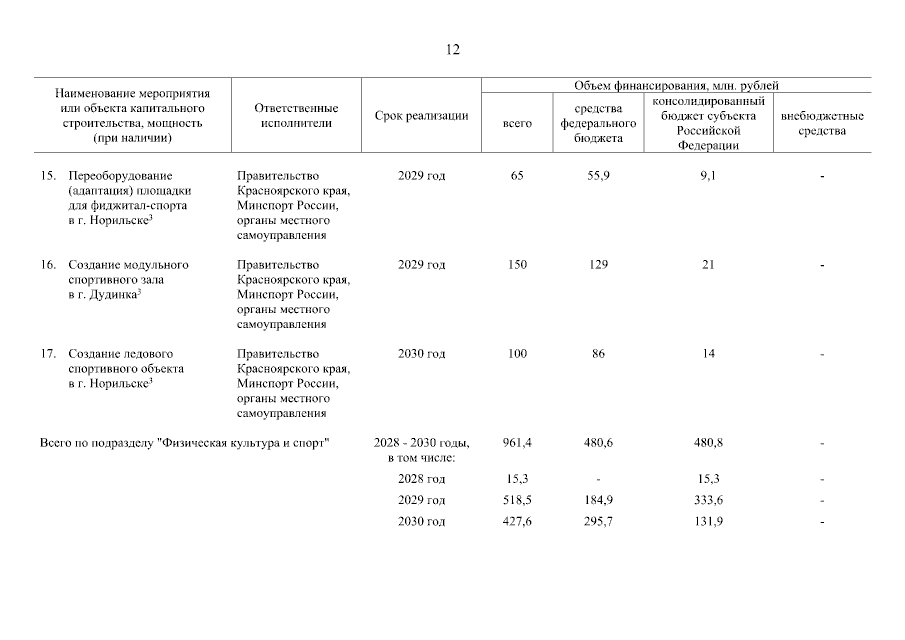 12

| Наименование мероприятия или объекта капитального строительства, мощность (при наличии) | Ответственные исполнители | Срок реализации | Объем финансирования, млн. рублей: всего | средства федерального бюджета | консолидированный бюджет субъекта Российской Федерации | внебюджетные средства |
|---|---|---|---|---|---|---|
| 15. Переоборудование (адаптация) площадки для фиджитал-спорта в г. Норильске$^3$ | Правительство Красноярского края, Минспорт России, органы местного самоуправления | 2029 год | 65 | 55,9 | 9,1 | - |
| 16. Создание модульного спортивного зала в г. Дудинка$^3$ | Правительство Красноярского края, Минспорт России, органы местного самоуправления | 2029 год | 150 | 129 | 21 | - |
| 17. Создание ледового спортивного объекта в г. Норильске$^3$ | Правительство Красноярского края, Минспорт России, органы местного самоуправления | 2030 год | 100 | 86 | 14 | - |
| Всего по подразделу "Физическая культура и спорт" | | 2028 - 2030 годы, в том числе: | 961,4 | 480,6 | 480,8 | - |
| | | 2028 год | 15,3 | - | 15,3 | - |
| | | 2029 год | 518,5 | 184,9 | 333,6 | - |
| | | 2030 год | 427,6 | 295,7 | 131,9 | - |